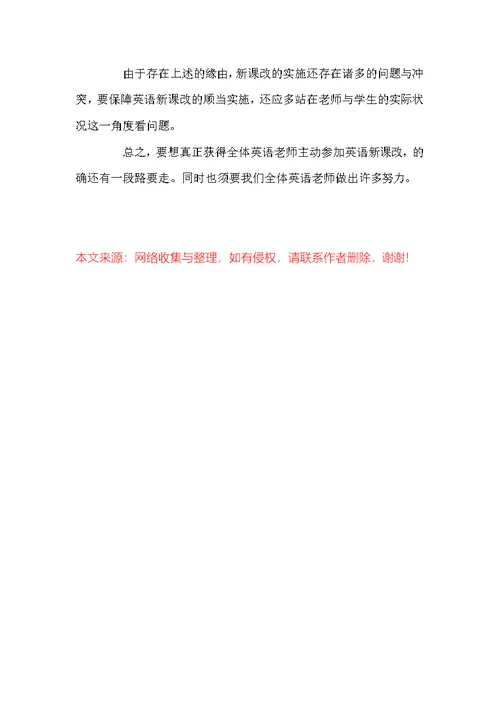 由于存在上述的缘由，新课改的实施还存在诸多的问题与冲突，要保障英语新课改的顺当实施，还应多站在老师与学生的实际状况这一角度看问题。

总之，要想真正获得全体英语老师主动参加英语新课改，的确还有一段路要走。同时也须要我们全体英语老师做出许多努力。

本文来源：网络收集与整理，如有侵权，请联系作者删除，谢谢！